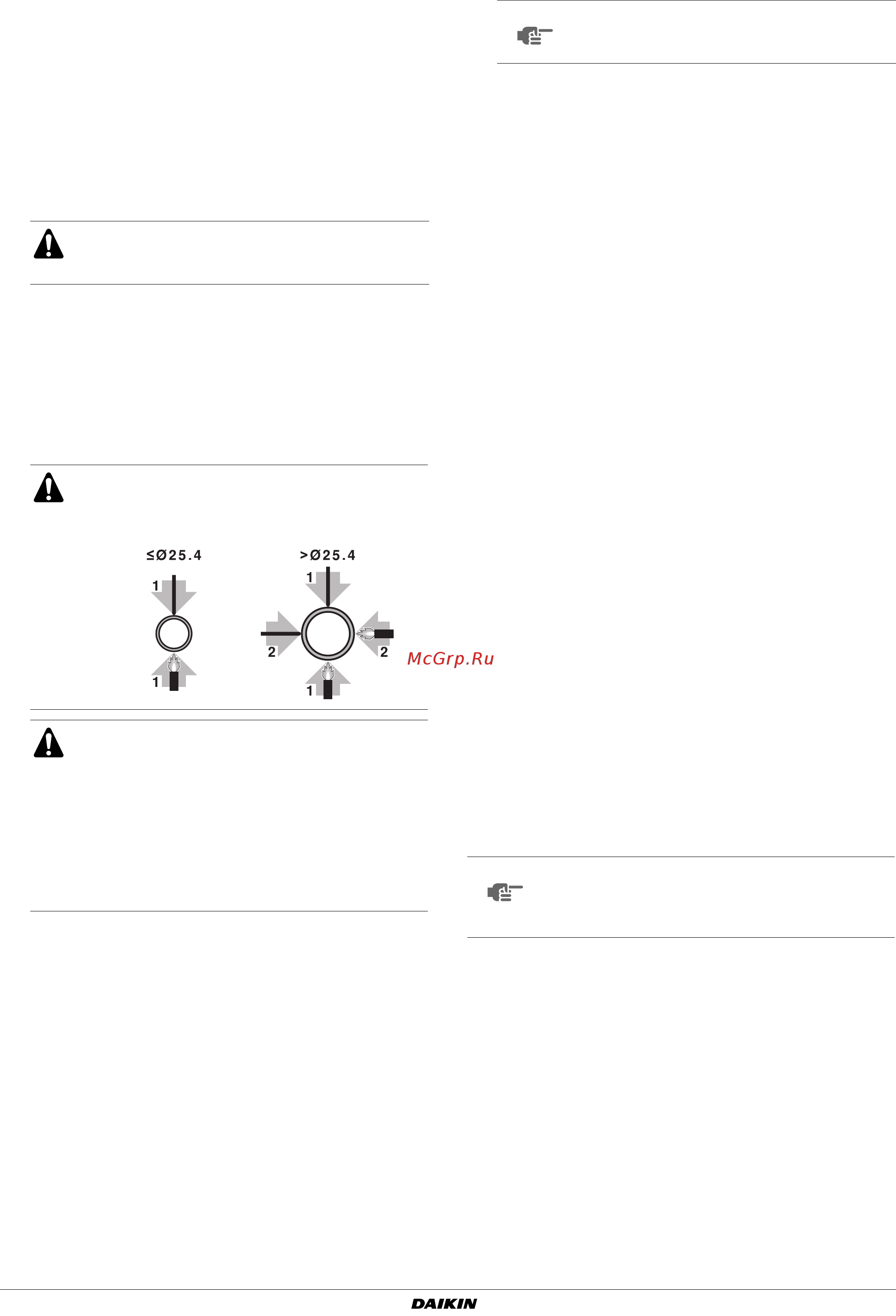 ≤Ø25.4

1

1

>Ø25.4

1

2

2

1

McGrp.Ru

DAIKIN